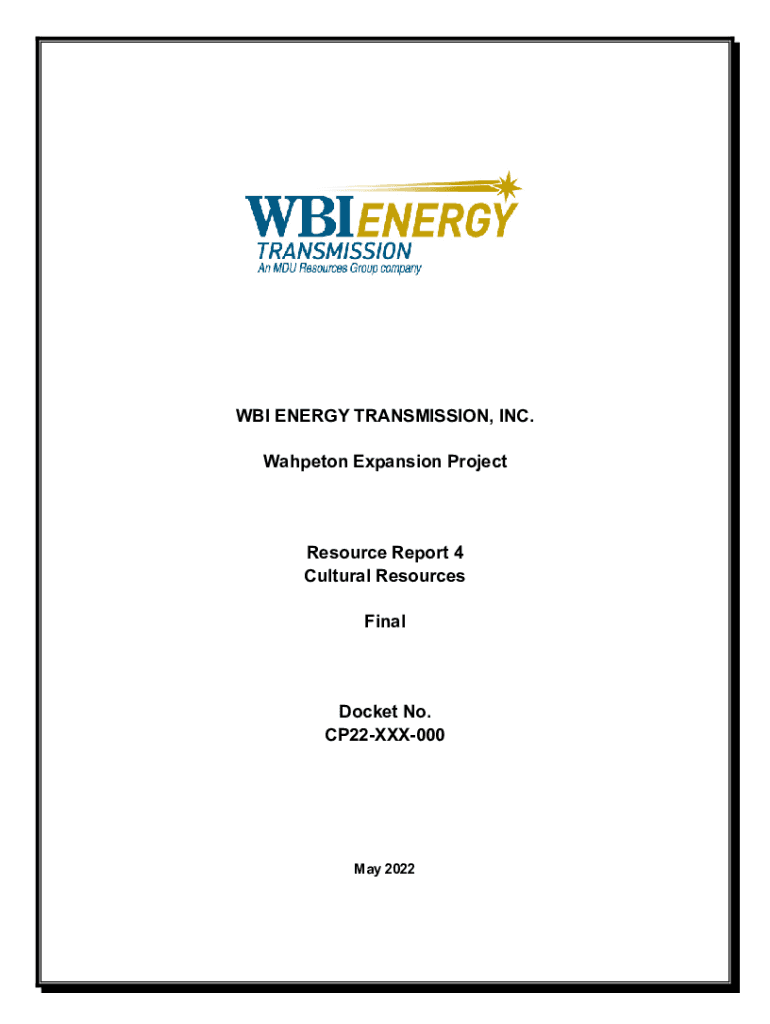 WBI ENERGY
TRANSMISSION
An MDU Resources Group company

WBI ENERGY TRANSMISSION, INC.

Wahpeton Expansion Project

Resource Report 4
Cultural Resources

Final

Docket No.
CP22-XXX-000

May 2022